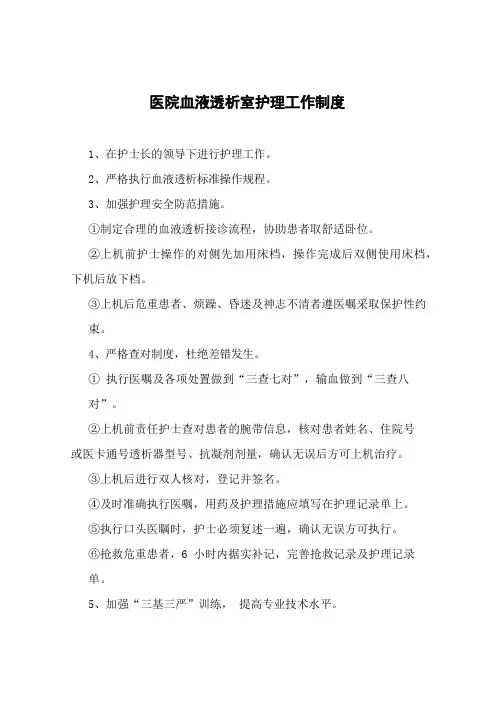 医院血液透析室护理工作制度

1、在护士长的领导下进行护理工作。

2、严格执行血液透析标准操作规程。

3、加强护理安全防范措施。

①制定合理的血液透析接诊流程，协助患者取舒适卧位。

②上机前护士操作的对侧先加用床档，操作完成后双侧使用床档，下机后放下档。

③上机后危重患者、烦躁、昏迷及神志不清者遵医嘱采取保护性约束。

4、严格查对制度，杜绝差错发生。

① 执行医嘱及各项处置做到“三查七对”，输血做到“三查八对”。

②上机前责任护士查对患者的腕带信息，核对患者姓名、住院号或医卡通号透析器型号、抗凝剂剂量，确认无误后方可上机治疗。

③上机后进行双人核对，登记并签名。

④及时准确执行医嘱，用药及护理措施应填写在护理记录单上。

⑤执行口头医嘱时，护士必须复述一遍，确认无误方可执行。

⑥抢救危重患者，6 小时内据实补记，完善抢救记录及护理记录单。

5、加强“三基三严”训练， 提高专业技术水平。